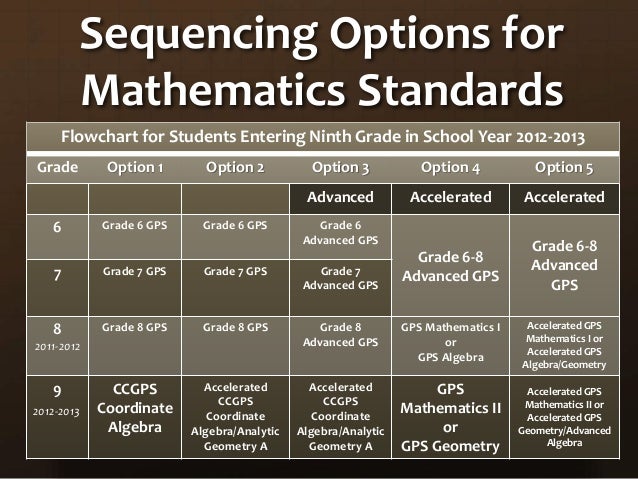 Sequencing Options for Mathematics Standards

Flowchart for Students Entering Ninth Grade in School Year 2012-2013

| Grade | Option 1 | Option 2 | Option 3 | Option 4 | Option 5 |
|---|---|---|---|---|---|
| | | | Advanced | Accelerated | Accelerated |
| 6 | Grade 6 GPS | Grade 6 GPS | Grade 6 Advanced GPS | Grade 6-8 Advanced GPS | Grade 6-8 Advanced GPS |
| 7 | Grade 7 GPS | Grade 7 GPS | Grade 7 Advanced GPS | | |
| 8 2011-2012 | Grade 8 GPS | Grade 8 GPS | Grade 8 Advanced GPS | GPS Mathematics I or GPS Algebra | Accelerated GPS Mathematics I or Accelerated GPS Algebra/Geometry |
| 9 2012-2013 | CCGPS Coordinate Algebra | Accelerated CCGPS Coordinate Algebra/Analytic Geometry A | Accelerated CCGPS Coordinate Algebra/Analytic Geometry A | GPS Mathematics II or GPS Geometry | Accelerated GPS Mathematics II or Accelerated GPS Geometry/Advanced Algebra |